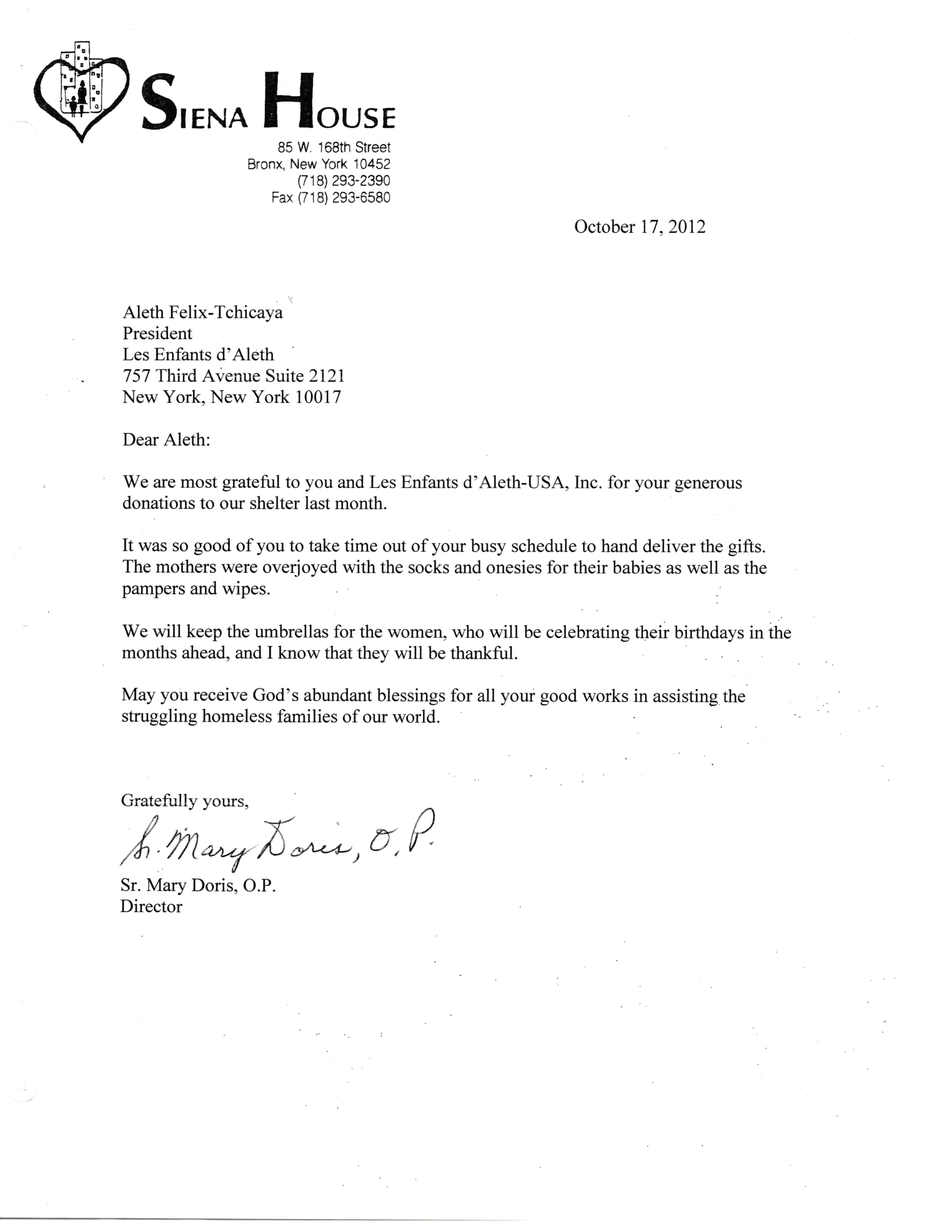 SIENA HOUSE

85 W. 168th Street
Bronx, New York 10452
(718) 293-2390
Fax (718) 293-6580

October 17, 2012

Aleth Felix-Tchicaya
President
Les Enfants d'Aleth
757 Third Avenue Suite 2121
New York, New York 10017

Dear Aleth:

We are most grateful to you and Les Enfants d'Aleth-USA, Inc. for your generous donations to our shelter last month.

It was so good of you to take time out of your busy schedule to hand deliver the gifts. The mothers were overjoyed with the socks and onesies for their babies as well as the pampers and wipes.

We will keep the umbrellas for the women, who will be celebrating their birthdays in the months ahead, and I know that they will be thankful.

May you receive God's abundant blessings for all your good works in assisting the struggling homeless families of our world.

Gratefully yours,

Sr. Mary Doris, O.P.

Sr. Mary Doris, O.P.
Director